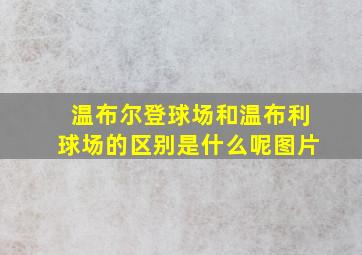 温布尔登球场和温布利球场的区别是什么呢图片